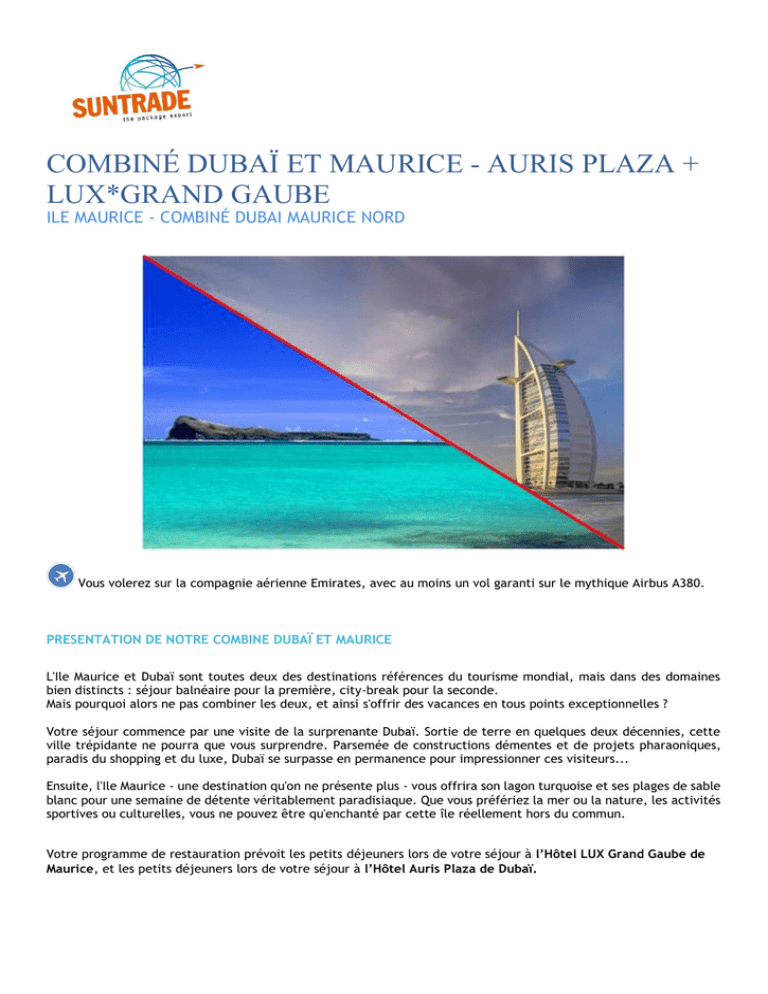 SUNTRADE
the package expert

COMBINÉ DUBAÏ ET MAURICE - AURIS PLAZA + LUX*GRAND GAUBE
ILE MAURICE - COMBINÉ DUBAI MAURICE NORD

Vous volerez sur la compagnie aérienne Emirates, avec au moins un vol garanti sur le mythique Airbus A380.

PRESENTATION DE NOTRE COMBINE DUBAÏ ET MAURICE

L'Ile Maurice et Dubaï sont toutes deux des destinations références du tourisme mondial, mais dans des domaines bien distincts : séjour balnéaire pour la première, city-break pour la seconde.
Mais pourquoi alors ne pas combiner les deux, et ainsi s'offrir des vacances en tous points exceptionnelles ?

Votre séjour commence par une visite de la surprenante Dubaï. Sortie de terre en quelques deux décennies, cette ville trépidante ne pourra que vous surprendre. Parsemée de constructions démentes et de projets pharaoniques, paradis du shopping et du luxe, Dubaï se surpasse en permanence pour impressionner ces visiteurs...

Ensuite, l'Ile Maurice - une destination qu'on ne présente plus - vous offrira son lagon turquoise et ses plages de sable blanc pour une semaine de détente véritablement paradisiaque. Que vous préfériez la mer ou la nature, les activités sportives ou culturelles, vous ne pouvez être qu'enchanté par cette île réellement hors du commun.

Votre programme de restauration prévoit les petits déjeuners lors de votre séjour à l'Hôtel LUX Grand Gaube de Maurice, et les petits déjeuners lors de votre séjour à l'Hôtel Auris Plaza de Dubaï.